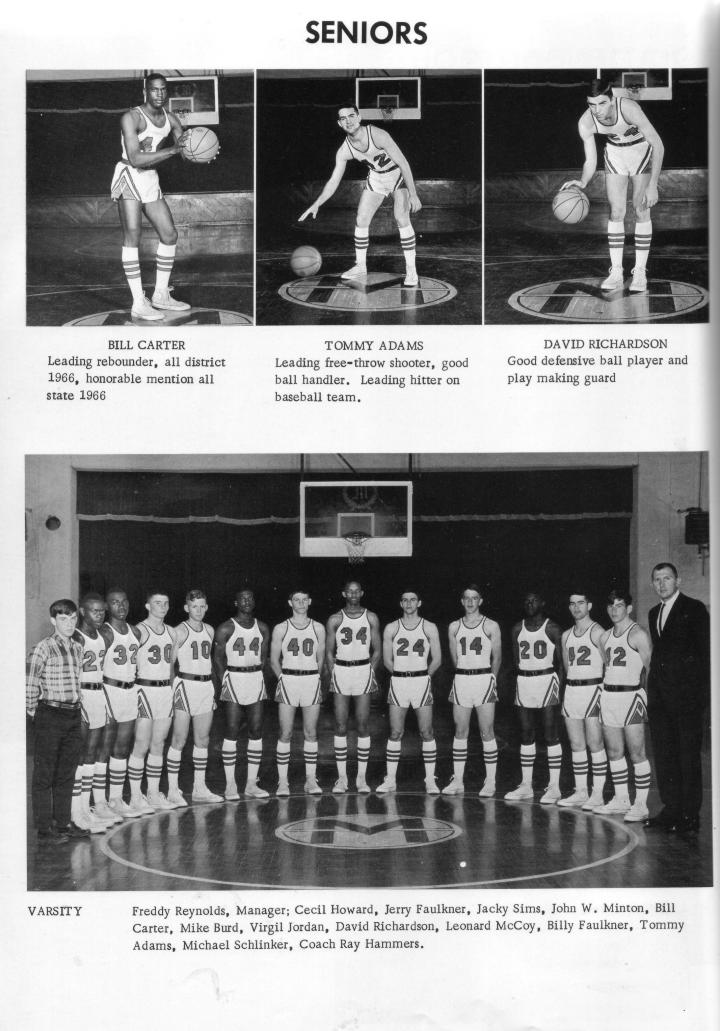 SENIORS

BILL CARTER
Leading rebounder, all district 1966, honorable mention all state 1966

TOMMY ADAMS
Leading free-throw shooter, good ball handler. Leading hitter on baseball team.

DAVID RICHARDSON
Good defensive ball player and play making guard

22 32 30 10 44 40 34 24 14 20 42 12

VARSITY Freddy Reynolds, Manager; Cecil Howard, Jerry Faulkner, Jacky Sims, John W. Minton, Bill Carter, Mike Burd, Virgil Jordan, David Richardson, Leonard McCoy, Billy Faulkner, Tommy Adams, Michael Schlinker, Coach Ray Hammers.